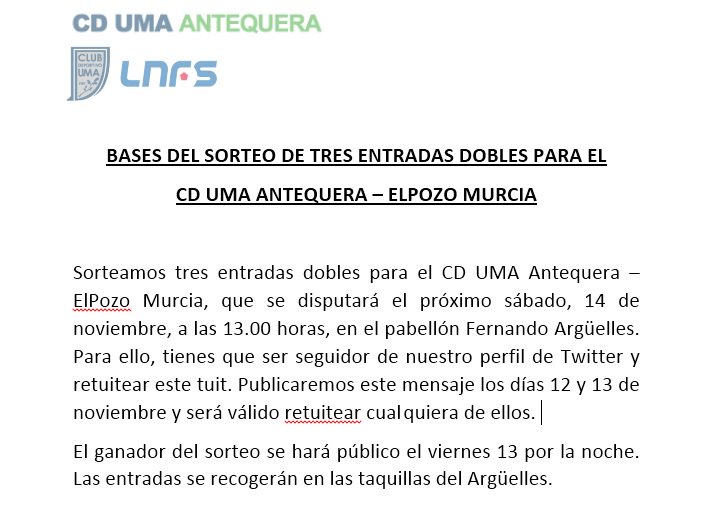 CD UMA ANTEQUERA

CLUB DEPORTIVO UMA

LNFS

BASES DEL SORTEO DE TRES ENTRADAS DOBLES PARA EL

CD UMA ANTEQUERA – ELPOZO MURCIA

Sorteamos tres entradas dobles para el CD UMA Antequera – ElPozo Murcia, que se disputará el próximo sábado, 14 de noviembre, a las 13.00 horas, en el pabellón Fernando Argüelles. Para ello, tienes que ser seguidor de nuestro perfil de Twitter y retuitear este tuit. Publicaremos este mensaje los días 12 y 13 de noviembre y será válido retuitear cualquiera de ellos.

El ganador del sorteo se hará público el viernes 13 por la noche. Las entradas se recogerán en las taquillas del Argüelles.